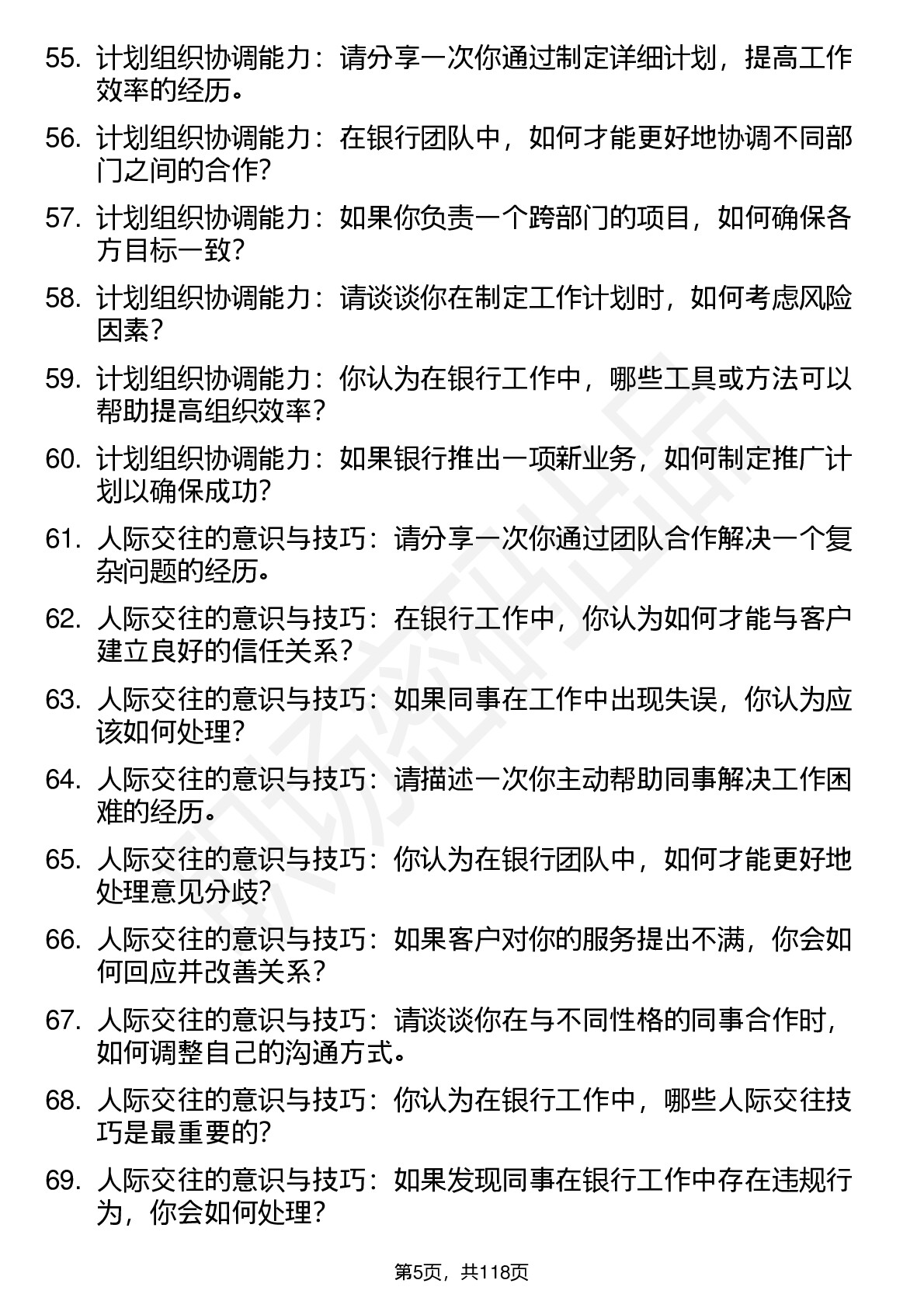 55. 计划组织协调能力：请分享一次你通过制定详细计划，提高工作效率的经历。

56. 计划组织协调能力：在银行团队中，如何才能更好地协调不同部门之间的合作?

57. 计划组织协调能力：如果你负责一个跨部门的项目，如何确保各方目标一致?

58. 计划组织协调能力：请谈谈你在制定工作计划时，如何考虑风险因素？

59. 计划组织协调能力：你认为在银行工作中，哪些工具或方法可以帮助提高组织效率？

60. 计划组织协调能力：如果银行推出一项新业务，如何制定推广计划以确保成功?

61. 人际交往的意识与技巧：请分享一次你通过团队合作解决一个复杂问题的经历。

62. 人际交往的意识与技巧：在银行工作中，你认为如何才能与客户建立良好的信任关系？

63. 人际交往的意识与技巧：如果同事在工作中出现失误，你认为应该如何处理？

64. 人际交往的意识与技巧：请描述一次你主动帮助同事解决工作困难的经历。

65. 人际交往的意识与技巧：你认为在银行团队中，如何才能更好地处理意见分歧?

66. 人际交往的意识与技巧：如果客户对你的服务提出不满，你会如何回应并改善关系？

67. 人际交往的意识与技巧：请谈谈你在与不同性格的同事合作时，如何调整自己的沟通方式。

68. 人际交往的意识与技巧：你认为在银行工作中，哪些人际交往技巧是最重要的?

69. 人际交往的意识与技巧：如果发现同事在银行工作中存在违规行为，你会如何处理？

第5页，共118页